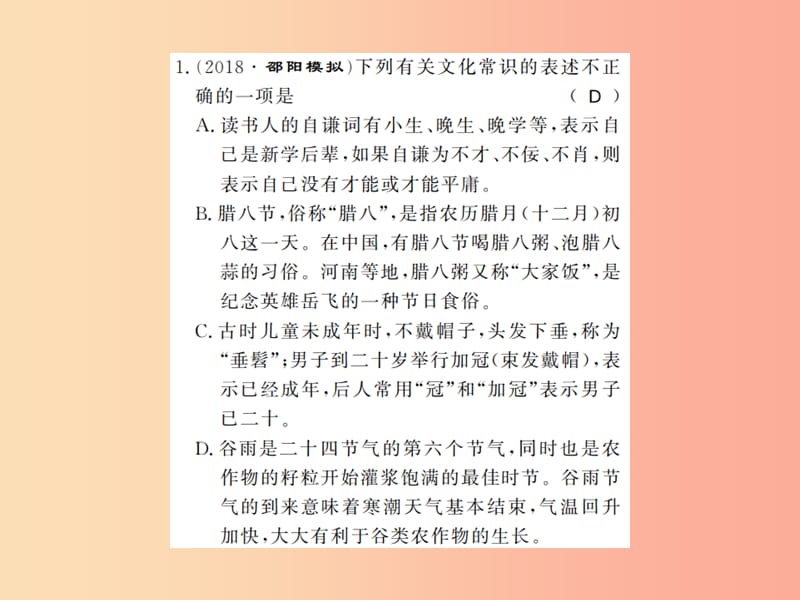 1.（2018·邵阳模拟）下列有关文化常识的表述不正确的一项是　（ D ）

A. 读书人的自谦词有小生、晚生、晚学等，表示自己是新学后辈，如果自谦为不才、不佞、不肖，则表示自己没有才能或才能平庸。

B. 腊八节，俗称“腊八”，是指农历腊月（十二月）初八这一天。在中国，有腊八节喝腊八粥、泡腊八蒜的习俗。河南等地，腊八粥又称“大家饭”，是纪念英雄岳飞的一种节日食俗。

C. 古时儿童未成年时，不戴帽子，头发下垂，称为“垂髫”；男子到二十岁举行加冠（束发戴帽），表示已经成年，后人常用“冠”和“加冠”表示男子已二十。

D. 谷雨是二十四节气的第六个节气，同时也是农作物的籽粒开始灌浆饱满的最佳时节。谷雨节气的到来意味着寒潮天气基本结束，气温回升加快，大大有利于谷类农作物的生长。